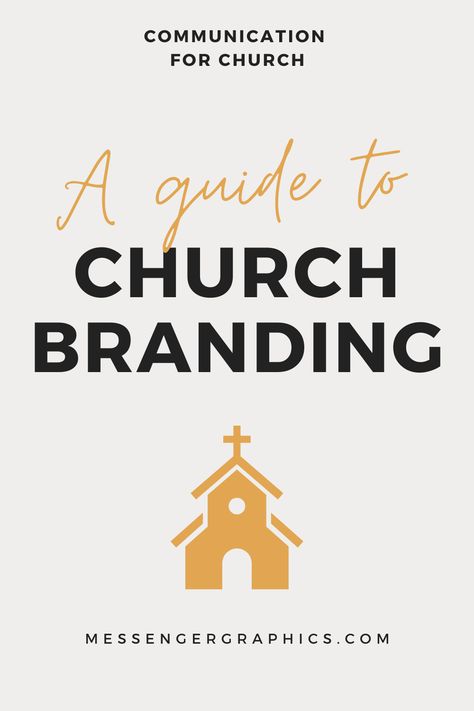 COMMUNICATION FOR CHURCH

A guide to

CHURCH BRANDING

MESSENGERGRAPHICS.COM